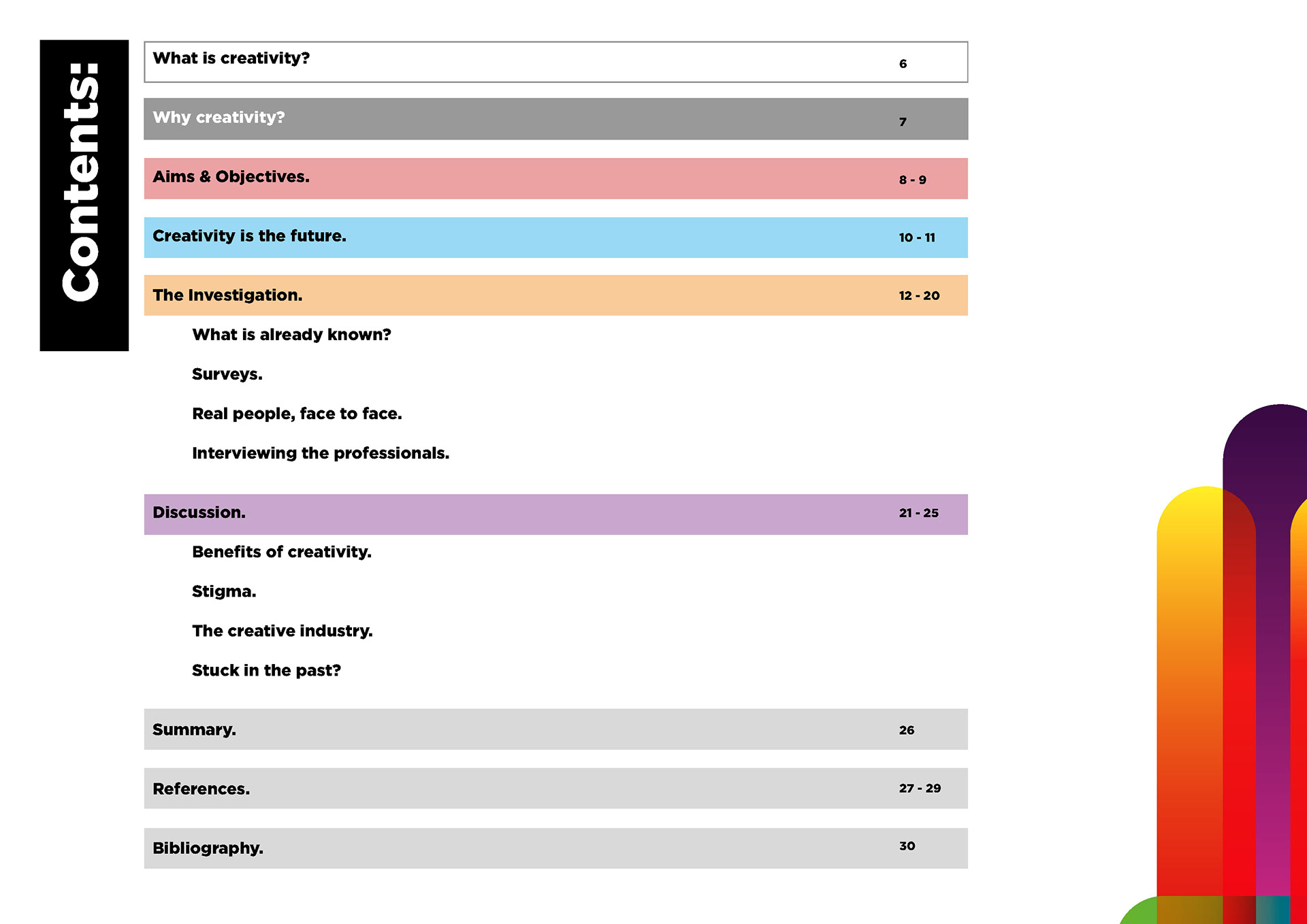 Contents:

What is creativity? 6

Why creativity? 7

Aims & Objectives. 8 - 9

Creativity is the future. 10 - 11

The Investigation. 12 - 20

What is already known?

Surveys.

Real people, face to face.

Interviewing the professionals.

Discussion. 21 - 25

Benefits of creativity.

Stigma.

The creative industry.

Stuck in the past?

Summary. 26

References. 27 - 29

Bibliography. 30